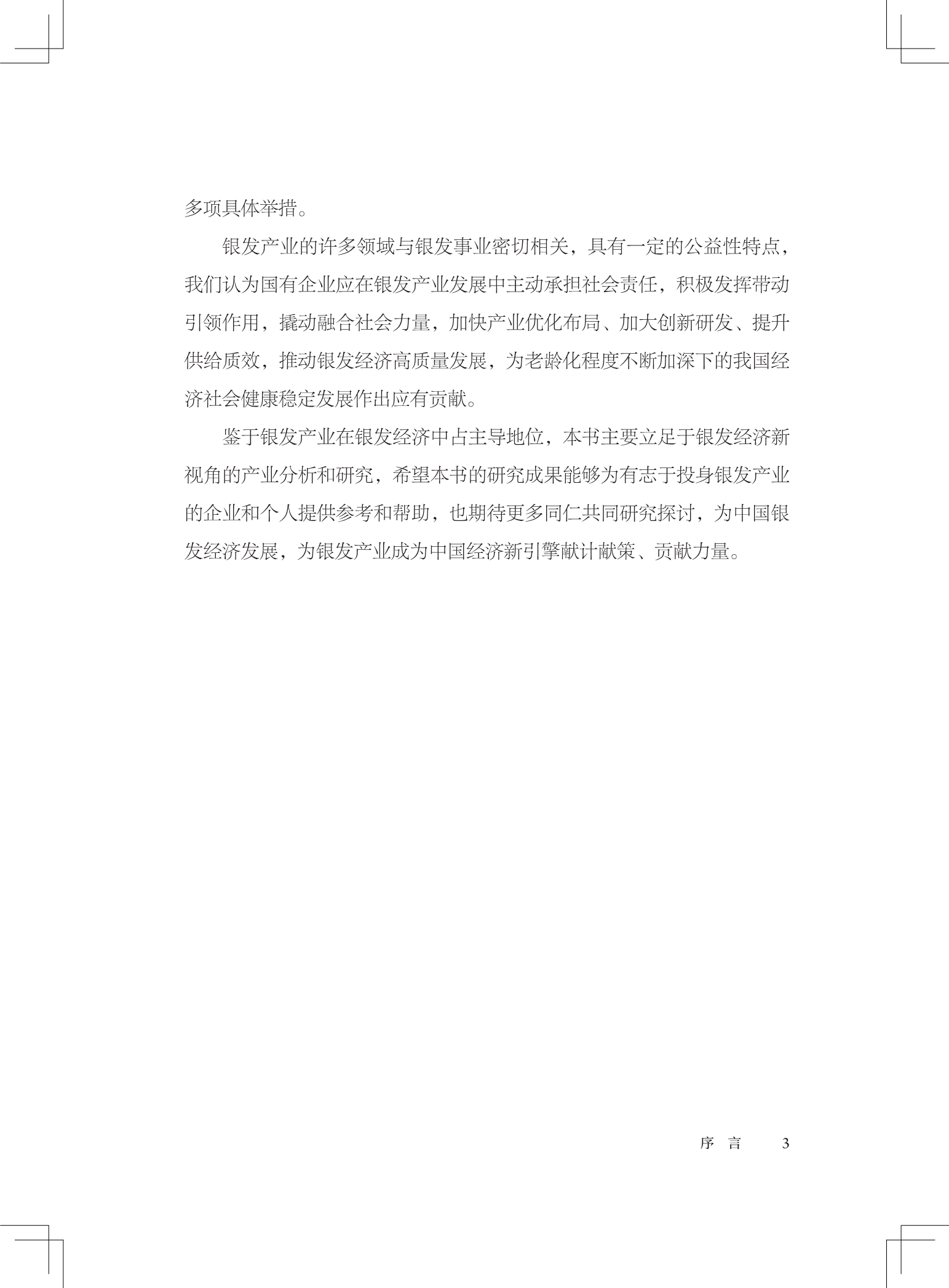 多项具体举措。

银发产业的许多领域与银发事业密切相关，具有一定的公益性特点，我们认为国有企业应在银发产业发展中主动承担社会责任，积极发挥带动引领作用，撬动融合社会力量，加快产业优化布局、加大创新研发、提升供给质效，推动银发经济高质量发展，为老龄化程度不断加深下的我国经济社会健康稳定发展作出应有贡献。

鉴于银发产业在银发经济中占主导地位，本书主要立足于银发经济新视角的产业分析和研究，希望本书的研究成果能够为有志于投身银发产业的企业和个人提供参考和帮助，也期待更多同仁共同研究探讨，为中国银发经济发展，为银发产业成为中国经济新引擎献计献策、贡献力量。

序 言 3